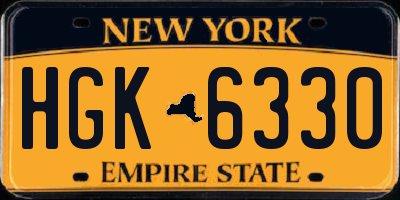 NEW YORK

HGK 6330

EMPIRE STATE